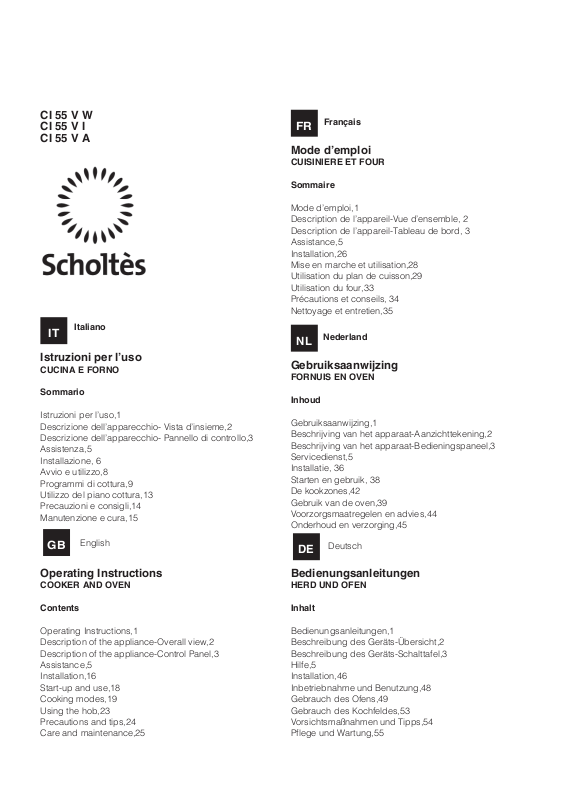 CI 55 V W
CI 55 V I
CI 55 V A

Scholtès

IT Italiano

Istruzioni per l'uso
CUCINA E FORNO

Sommario

Istruzioni per l'uso,1
Descrizione dell'apparecchio- Vista d'insieme,2
Descrizione dell'apparecchio- Pannello di controllo,3
Assistenza,5
Installazione, 6
Avvio e utilizzo,8
Programmi di cottura,9
Utilizzo del piano cottura,13
Precauzioni e consigli,14
Manutenzione e cura,15

GB English

Operating Instructions
COOKER AND OVEN

Contents

Operating Instructions,1
Description of the appliance-Overall view,2
Description of the appliance-Control Panel,3
Assistance,5
Installation,16
Start-up and use,18
Cooking modes,19
Using the hob,23
Precautions and tips,24
Care and maintenance,25

FR Français

Mode d'emploi
CUISINIERE ET FOUR

Sommaire

Mode d'emploi,1
Description de l'appareil-Vue d'ensemble, 2
Description de l'appareil-Tableau de bord, 3
Assistance,5
Installation,26
Mise en marche et utilisation,28
Utilisation du plan de cuisson,29
Utilisation du four,33
Précautions et conseils, 34
Nettoyage et entretien,35

NL Nederland

Gebruiksaanwijzing
FORNUIS EN OVEN

Inhoud

Gebruiksaanwijzing,1
Beschrijving van het apparaat-Aanzichttekening,2
Beschrijving van het apparaat-Bedieningspaneel,3
Servicedienst,5
Installatie, 36
Starten en gebruik, 38
De kookzones,42
Gebruik van de oven,39
Voorzorgsmaatregelen en advies,44
Onderhoud en verzorging,45

DE Deutsch

Bedienungsanleitungen
HERD UND OFEN

Inhalt

Bedienungsanleitungen,1
Beschreibung des Geräts-Übersicht,2
Beschreibung des Geräts-Schalttafel,3
Hilfe,5
Installation,46
Inbetriebnahme und Benutzung,48
Gebrauch des Ofens,49
Gebrauch des Kochfeldes,53
Vorsichtsmaßnahmen und Tipps,54
Pflege und Wartung,55